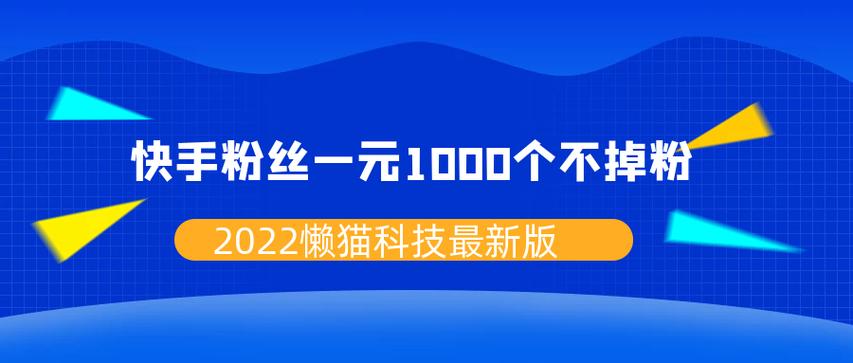 快手粉丝一元1000个不掉粉

2022懒猫科技最新版